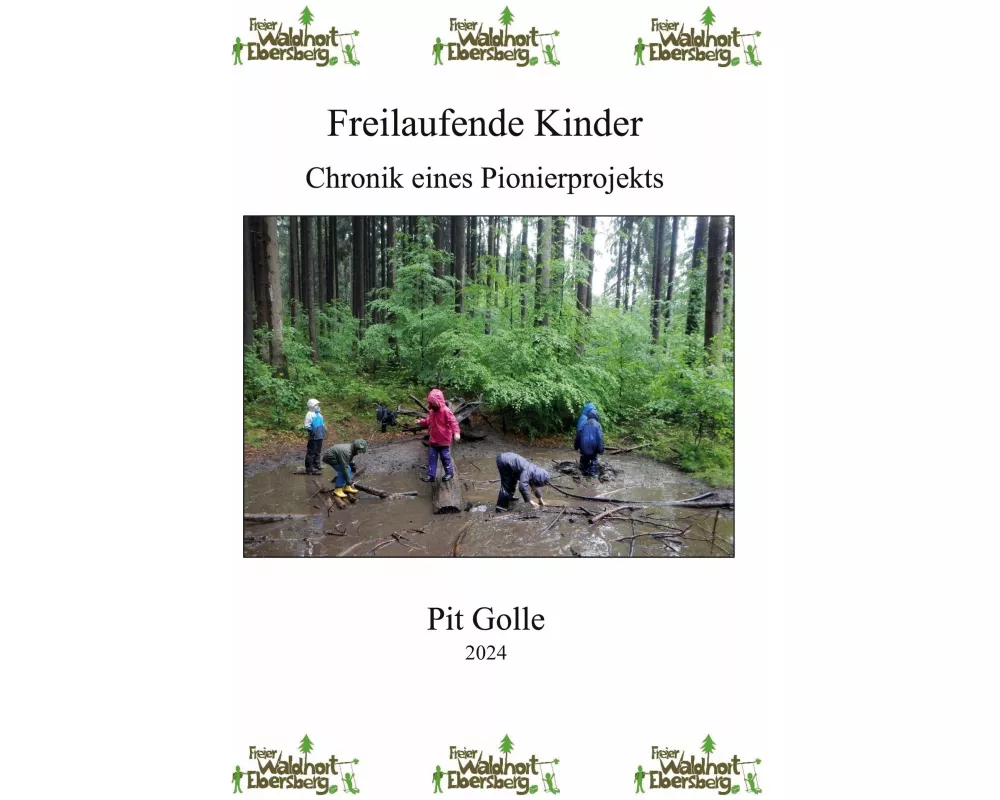 Freier Waldhort Ebersberg Freier Waldhort Ebersberg Freier Waldhort Ebersberg

Freilaufende Kinder

Chronik eines Pionierprojekts

Pit Golle
2024

Freier Waldhort Ebersberg Freier Waldhort Ebersberg Freier Waldhort Ebersberg